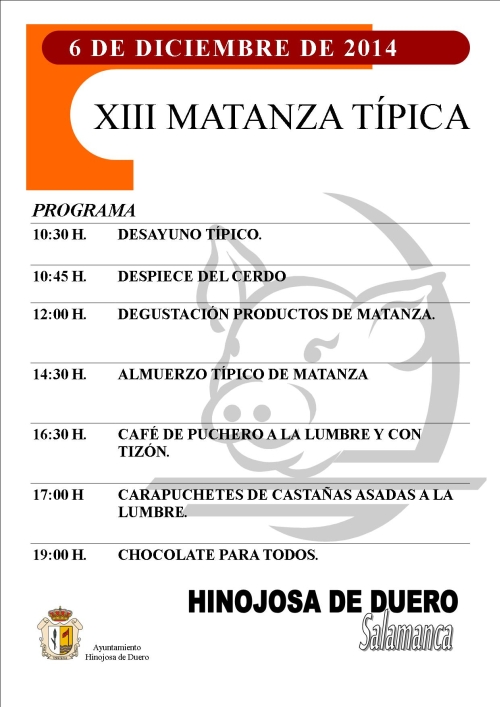 6 DE DICIEMBRE DE 2014

XIII MATANZA TÍPICA

PROGRAMA

| | |
|---|---|
| 10:30 H. | DESAYUNO TÍPICO. |
| 10:45 H. | DESPIECE DEL CERDO |
| 12:00 H. | DEGUSTACIÓN PRODUCTOS DE MATANZA. |
| 14:30 H. | ALMUERZO TÍPICO DE MATANZA |
| 16:30 H. | CAFÉ DE PUCHERO A LA LUMBRE Y CON TIZÓN. |
| 17:00 H | CARAPUCHETES DE CASTAÑAS ASADAS A LA LUMBRE. |
| 19:00 H. | CHOCOLATE PARA TODOS. |

HINOJOSA DE DUERO
Salamanca

Ayuntamiento
Hinojosa de Duero